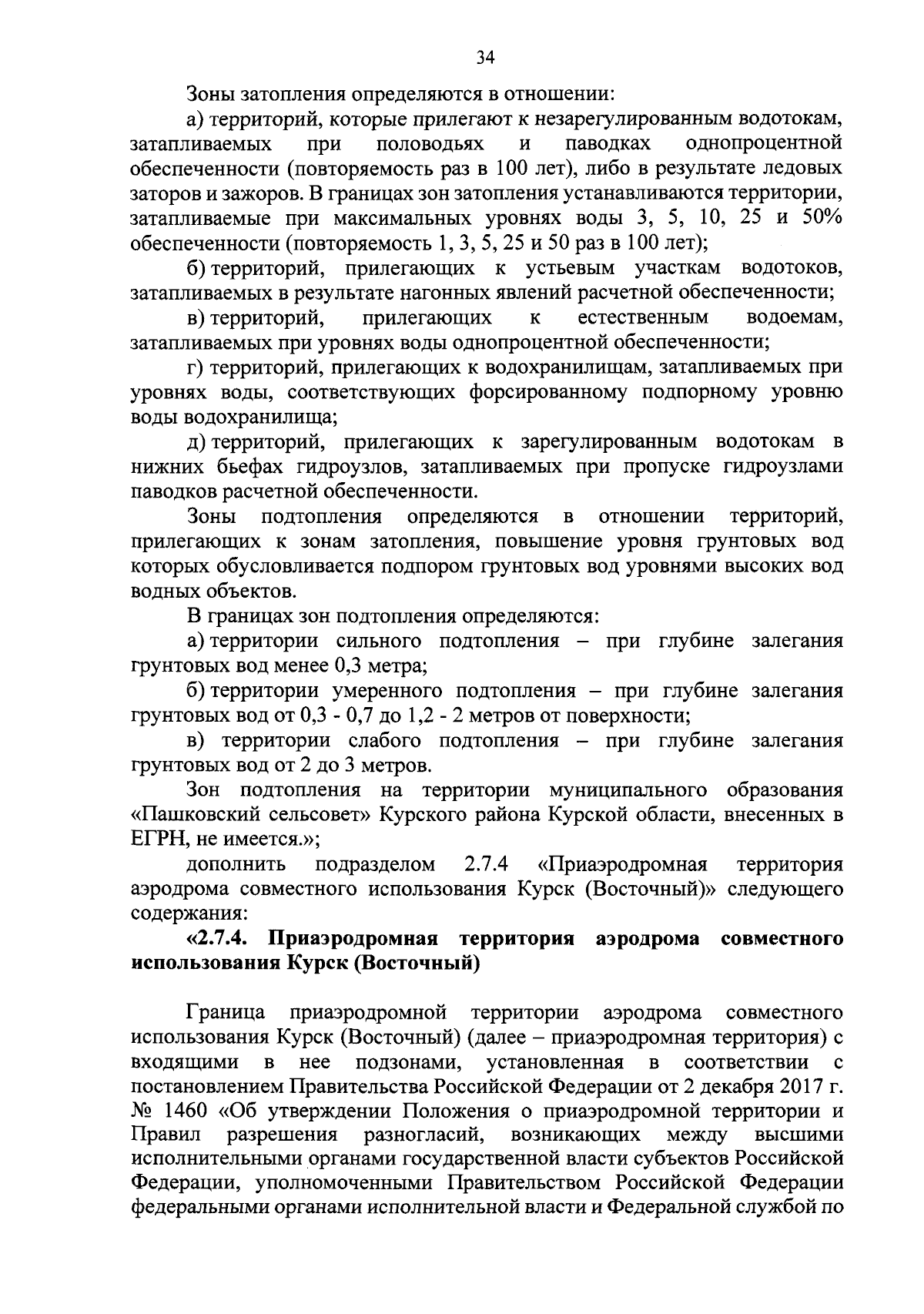 34

Зоны затопления определяются в отношении:

а) территорий, которые прилегают к незарегулированным водотокам, затапливаемых при половодьях и паводках однопроцентной обеспеченности (повторяемость раз в 100 лет), либо в результате ледовых заторов и зажоров. В границах зон затопления устанавливаются территории, затапливаемые при максимальных уровнях воды 3, 5, 10, 25 и 50% обеспеченности (повторяемость 1, 3, 5, 25 и 50 раз в 100 лет);

б) территорий, прилегающих к устьевым участкам водотоков, затапливаемых в результате нагонных явлений расчетной обеспеченности;

в) территорий, прилегающих к естественным водоемам, затапливаемых при уровнях воды однопроцентной обеспеченности;

г) территорий, прилегающих к водохранилищам, затапливаемых при уровнях воды, соответствующих форсированному подпорному уровню воды водохранилища;

д) территорий, прилегающих к зарегулированным водотокам в нижних бьефах гидроузлов, затапливаемых при пропуске гидроузлами паводков расчетной обеспеченности.

Зоны подтопления определяются в отношении территорий, прилегающих к зонам затопления, повышение уровня грунтовых вод которых обусловливается подпором грунтовых вод уровнями высоких вод водных объектов.

В границах зон подтопления определяются:

а) территории сильного подтопления – при глубине залегания грунтовых вод менее 0,3 метра;

б) территории умеренного подтопления – при глубине залегания грунтовых вод от 0,3 - 0,7 до 1,2 - 2 метров от поверхности;

в) территории слабого подтопления – при глубине залегания грунтовых вод от 2 до 3 метров.

Зон подтопления на территории муниципального образования «Пашковский сельсовет» Курского района Курской области, внесенных в ЕГРН, не имеется.»;

дополнить подразделом 2.7.4 «Приаэродромная территория аэродрома совместного использования Курск (Восточный)» следующего содержания:

«2.7.4. Приаэродромная территория аэродрома совместного использования Курск (Восточный)

Граница приаэродромной территории аэродрома совместного использования Курск (Восточный) (далее – приаэродромная территория) с входящими в нее подзонами, установленная в соответствии с постановлением Правительства Российской Федерации от 2 декабря 2017 г. № 1460 «Об утверждении Положения о приаэродромной территории и Правил разрешения разногласий, возникающих между высшими исполнительными органами государственной власти субъектов Российской Федерации, уполномоченными Правительством Российской Федерации федеральными органами исполнительной власти и Федеральной службой по